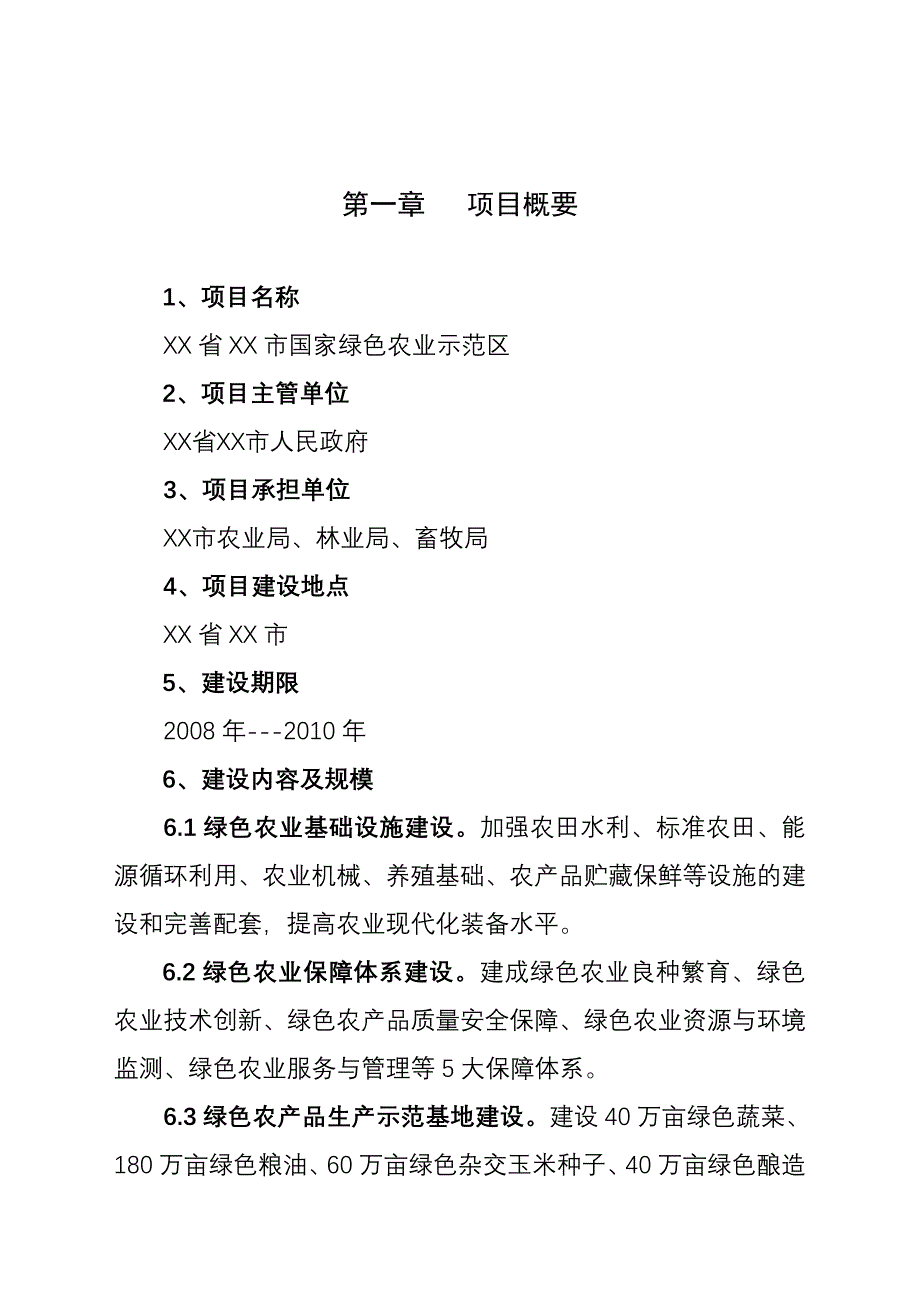 第一章　项目概要

1、项目名称

XX 省 XX 市国家绿色农业示范区

2、项目主管单位

XX省XX市人民政府

3、项目承担单位

XX市农业局、林业局、畜牧局

4、项目建设地点

XX 省 XX 市

5、建设期限

2008 年---2010 年

6、建设内容及规模

6.1 绿色农业基础设施建设。加强农田水利、标准农田、能源循环利用、农业机械、养殖基础、农产品贮藏保鲜等设施的建设和完善配套，提高农业现代化装备水平。

6.2 绿色农业保障体系建设。建成绿色农业良种繁育、绿色农业技术创新、绿色农产品质量安全保障、绿色农业资源与环境监测、绿色农业服务与管理等 5 大保障体系。

6.3 绿色农产品生产示范基地建设。建设 40 万亩绿色蔬菜、180 万亩绿色粮油、60 万亩绿色杂交玉米种子、40 万亩绿色酿造